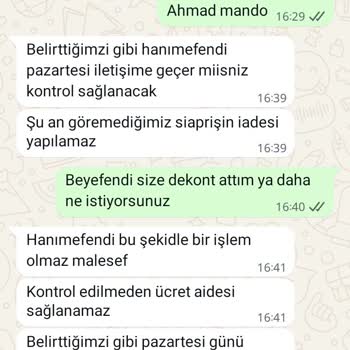 Ahmad mando 16:29

Belirttiğimzi gibi hanımefendi pazartesi iletişime geçer miisniz kontrol sağlanacak 16:39

Şu an göremediğimiz siaprişin iadesi yapılamaz 16:39

Beyefendi size dekont attım ya daha ne istiyorsunuz 16:40

Hanımefendi bu şekidle bir işlem olmaz malesef 16:41

Kontrol edilmeden ücret aidesi sağlanamaz 16:41

Belirttiğimzi gibi pazartesi günü